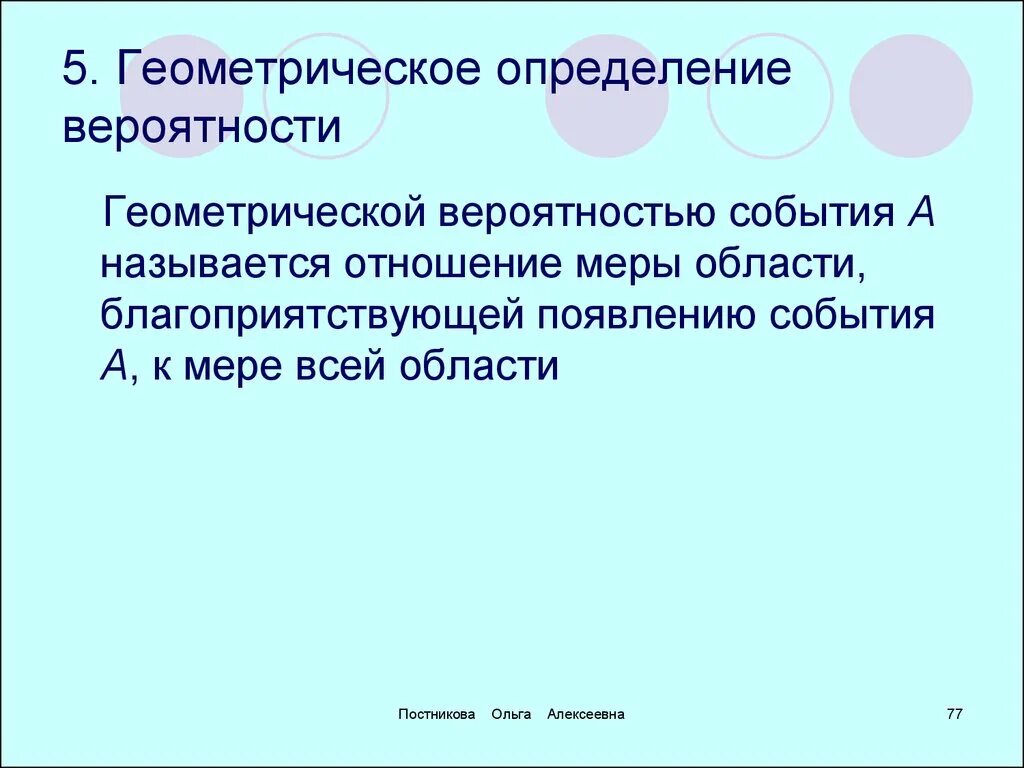 5. Геометрическое определение вероятности

Геометрической вероятностью события $A$ называется отношение меры области, благоприятствующей появлению события $A$, к мере всей области

Постникова Ольга Алексеевна

77